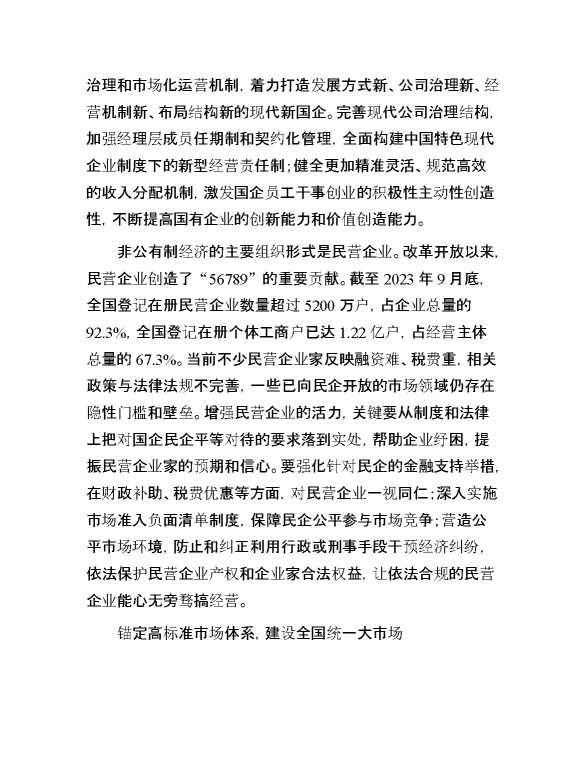 治理和市场化运营机制，着力打造发展方式新、公司治理新、经营机制新、布局结构新的现代新国企。完善现代公司治理结构，加强经理层成员任期制和契约化管理，全面构建中国特色现代企业制度下的新型经营责任制；健全更加精准灵活、规范高效的收入分配机制，激发国企员工干事创业的积极性主动性创造性，不断提高国有企业的创新能力和价值创造能力。

非公有制经济的主要组织形式是民营企业。改革开放以来，民营企业创造了“56789”的重要贡献。截至 2023 年 9 月底，全国登记在册民营企业数量超过 5200 万户，占企业总量的 92.3%，全国登记在册个体工商户已达 1.22 亿户，占经营主体总量的 67.3%。当前不少民营企业家反映融资难、税费重，相关政策与法律法规不完善，一些已向民企开放的市场领域仍存在隐性门槛和壁垒。增强民营企业的活力，关键要从制度和法律上把对国企民企平等对待的要求落到实处，帮助企业纾困，提振民营企业家的预期和信心。要强化针对民企的金融支持举措，在财政补助、税费优惠等方面，对民营企业一视同仁；深入实施市场准入负面清单制度，保障民企公平参与市场竞争；营造公平市场环境，防止和纠正利用行政或刑事手段干预经济纠纷，依法保护民营企业产权和企业家合法权益，让依法合规的民营企业能心无旁骛搞经营。

锚定高标准市场体系，建设全国统一大市场